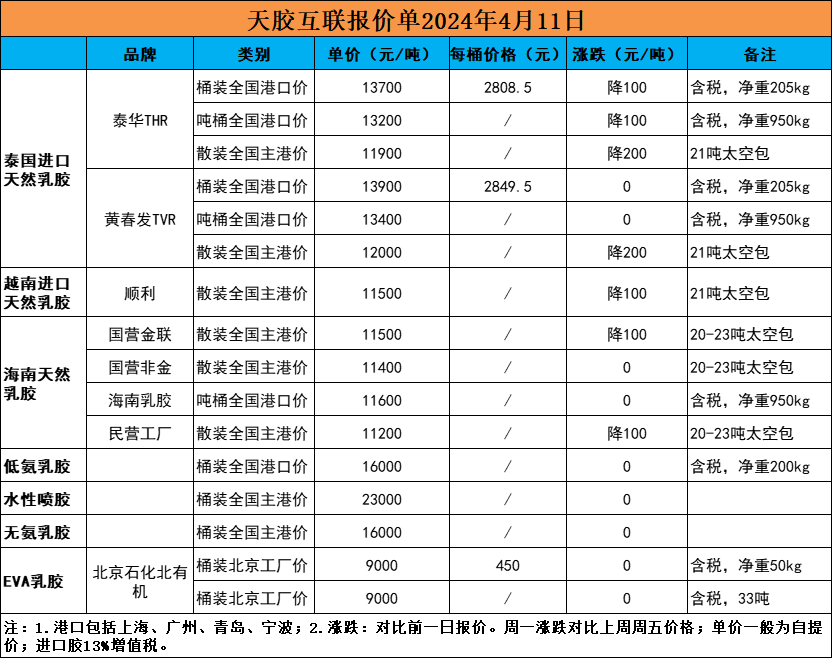 天胶互联报价单2024年4月11日

|  | 品牌 | 类别 | 单价（元/吨） | 每桶价格（元） | 涨跌（元/吨） | 备注 |
|---|---|---|---|---|---|---|
| 泰国进口天然乳胶 | 泰华THR | 桶装全国港口价 | 13700 | 2808.5 | 降100 | 含税，净重205kg |
|  |  | 吨桶全国港口价 | 13200 | / | 降100 | 含税，净重950kg |
|  |  | 散装全国主港价 | 11900 | / | 降200 | 21吨太空包 |
|  | 黄春发TVR | 桶装全国港口价 | 13900 | 2849.5 | 0 | 含税，净重205kg |
|  |  | 吨桶全国港口价 | 13400 | / | 0 | 含税，净重950kg |
|  |  | 散装全国主港价 | 12000 | / | 降200 | 21吨太空包 |
| 越南进口天然乳胶 | 顺利 | 散装全国主港价 | 11500 | / | 降100 | 21吨太空包 |
| 海南天然乳胶 | 国营金联 | 散装全国主港价 | 11500 | / | 降100 | 20-23吨太空包 |
|  | 国营非金 | 散装全国主港价 | 11400 | / | 0 | 20-23吨太空包 |
|  | 海南乳胶 | 吨桶全国港口价 | 11600 | / | 0 | 含税，净重950kg |
|  | 民营工厂 | 散装全国主港价 | 11200 | / | 降100 | 20-23吨太空包 |
| 低氨乳胶 |  | 桶装全国港口价 | 16000 | / | 0 | 含税，净重200kg |
| 水性喷胶 |  | 桶装全国主港价 | 23000 | / | 0 |  |
| 无氨乳胶 |  | 桶装全国主港价 | 16000 | / | 0 |  |
| EVA乳胶 | 北京石化北有机 | 桶装北京工厂价 | 9000 | 450 | 0 | 含税，净重50kg |
|  |  | 桶装北京工厂价 | 9000 | / | 0 | 含税，33吨 |

注：1.港口包括上海、广州、青岛、宁波；2.涨跌：对比前一日报价。周一涨跌对比上周周五价格；单价一般为自提价；进口胶13%增值税。